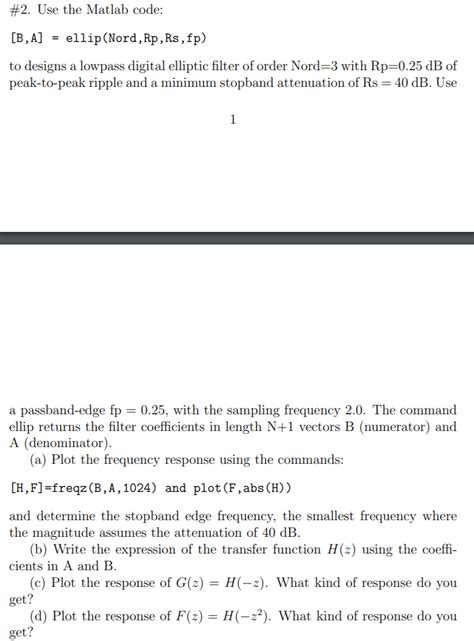 #2. Use the Matlab code:

[B,A] = ellip(Nord,Rp,Rs,fp)

to designs a lowpass digital elliptic filter of order Nord=3 with Rp=0.25 dB of peak-to-peak ripple and a minimum stopband attenuation of Rs = 40 dB. Use

1

a passband-edge fp = 0.25, with the sampling frequency 2.0. The command ellip returns the filter coefficients in length N+1 vectors B (numerator) and A (denominator).

(a) Plot the frequency response using the commands:

[H,F]=freqz(B,A,1024) and plot(F,abs(H))

and determine the stopband edge frequency, the smallest frequency where the magnitude assumes the attenuation of 40 dB.

(b) Write the expression of the transfer function $H(z)$ using the coefficients in A and B.

(c) Plot the response of $G(z) = H(-z)$. What kind of response do you get?

(d) Plot the response of $F(z) = H(-z^2)$. What kind of response do you get?